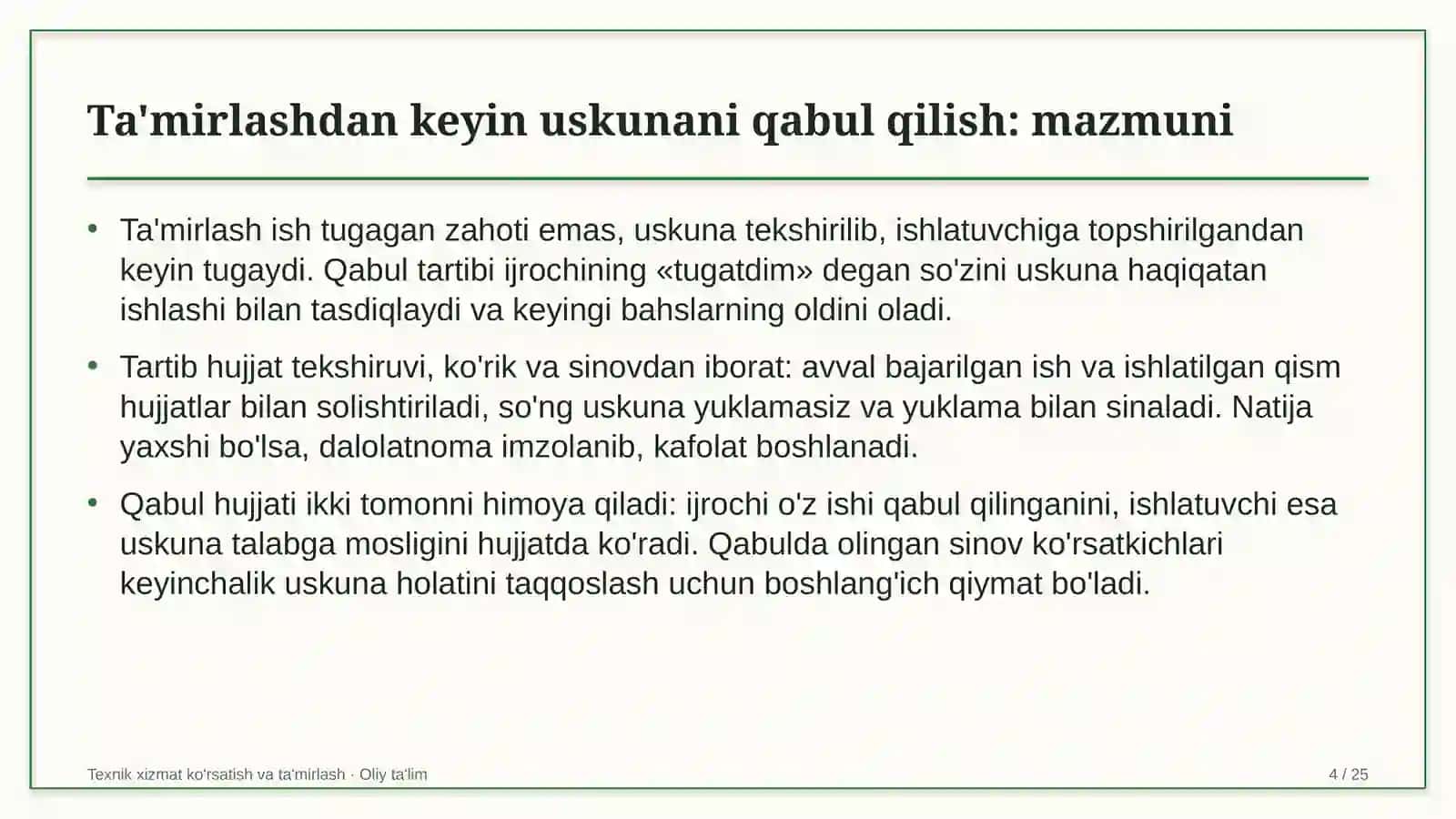 Ta'mirlashdan keyin uskunani qabul qilish: mazmuni

• Ta'mirlash ish tugagan zahoti emas, uskuna tekshirilib, ishlatuvchiga topshirilgandan keyin tugaydi. Qabul tartibi ijrochining «tugatdim» degan so'zini uskuna haqiqatan ishlashi bilan tasdiqlaydi va keyingi bahslarning oldini oladi.

• Tartib hujjat tekshiruvi, ko'rik va sinovdan iborat: avval bajarilgan ish va ishlatilgan qism hujjatlar bilan solishtiriladi, so'ng uskuna yuklamasiz va yuklama bilan sinaladi. Natija yaxshi bo'lsa, dalolatnoma imzolanib, kafolat boshlanadi.

• Qabul hujjati ikki tomonni himoya qiladi: ijrochi o'z ishi qabul qilinganini, ishlatuvchi esa uskuna talabga mosligini hujjatda ko'radi. Qabulda olingan sinov ko'rsatkichlari keyinchalik uskuna holatini taqqoslash uchun boshlang'ich qiymat bo'ladi.

Texnik xizmat ko'rsatish va ta'mirlash · Oliy ta'lim

4 / 25